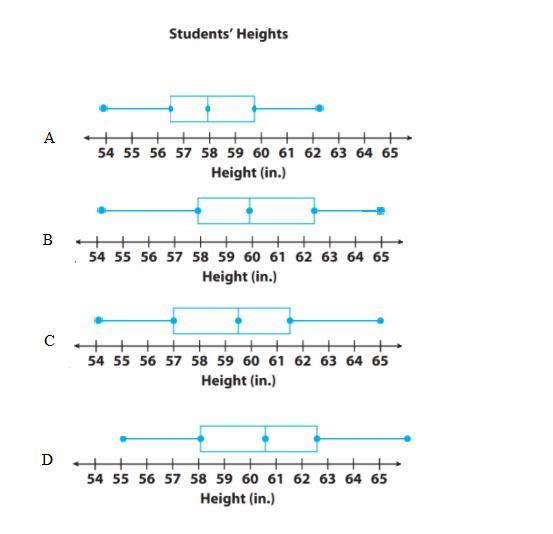 Students' Heights

A

54 55 56 57 58 59 60 61 62 63 64 65
Height (in.)

B

54 55 56 57 58 59 60 61 62 63 64 65
Height (in.)

C

54 55 56 57 58 59 60 61 62 63 64 65
Height (in.)

D

54 55 56 57 58 59 60 61 62 63 64 65
Height (in.)